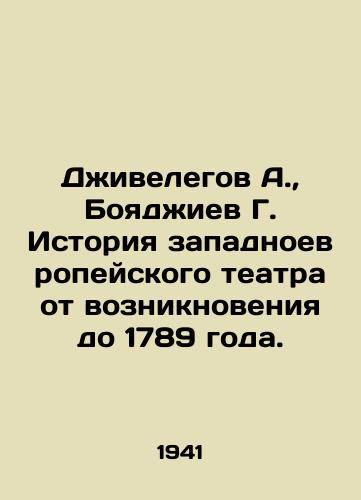 Дживелегов А., Бояджиев Г. История западноев ропейского театра от возникновения до 1789 года.

1941